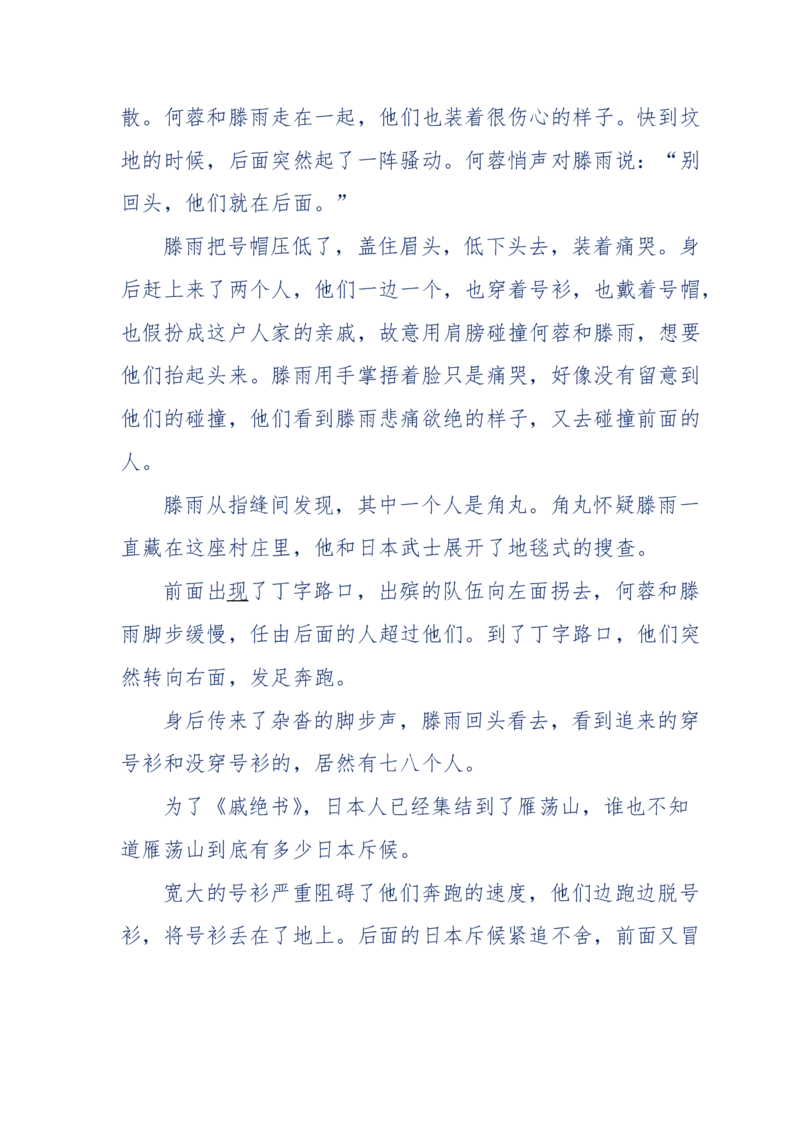 散。何蓉和滕雨走在一起，他们也装着很伤心的样子。快到坟地的时候，后面突然起了一阵骚动。何蓉悄声对滕雨说：“别回头，他们就在后面。”

滕雨把号帽压低了，盖住眉头，低下头去，装着痛哭。身后赶上来了两个人，他们一边一个，也穿着号衫，也戴着号帽，也假扮成这户人家的亲戚，故意用肩膀碰撞何蓉和滕雨，想要他们抬起头来。滕雨用手掌捂着脸只是痛哭，好像没有留意到他们的碰撞，他们看到滕雨悲痛欲绝的样子，又去碰撞前面的人。

滕雨从指缝间发现，其中一个人是角丸。角丸怀疑滕雨一直藏在这座村庄里，他和日本武士展开了地毯式的搜查。

前面出现了丁字路口，出殡的队伍向左面拐去，何蓉和滕雨脚步缓慢，任由后面的人超过他们。到了丁字路口，他们突然转向右面，发足奔跑。

身后传来了杂沓的脚步声，滕雨回头看去，看到追来的穿号衫和没穿号衫的，居然有七八个人。

为了《戚绝书》，日本人已经集结到了雁荡山，谁也不知道雁荡山到底有多少日本斥候。

宽大的号衫严重阻碍了他们奔跑的速度，他们边跑边脱号衫，将号衫丢在了地上。后面的日本斥候紧追不舍，前面又冒